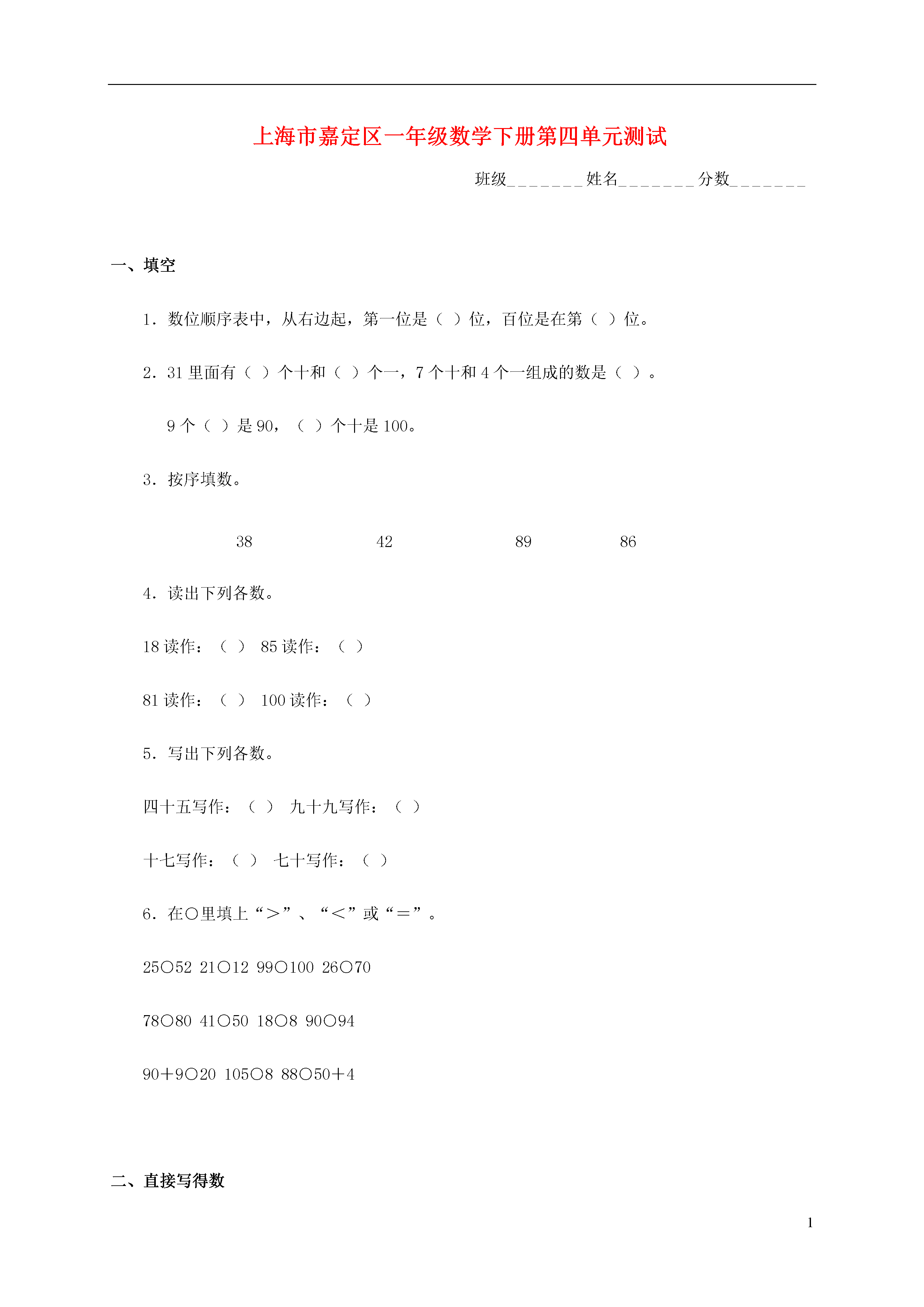 上海市嘉定区一年级数学下册第四单元测试

班级____姓名____分数____

一、填空

1．数位顺序表中，从右边起，第一位是（ ）位，百位是在第（ ）位。

2．31里面有（ ）个十和（ ）个一，7个十和4个一组成的数是（ ）。

9个（ ）是90，（ ）个十是100。

3．按序填数。

38 42 89 86

4．读出下列各数。

18读作：（ ） 85读作：（ ）

81读作：（ ） 100读作：（ ）

5．写出下列各数。

四十五写作：（ ） 九十九写作：（ ）

十七写作：（ ） 七十写作：（ ）

6．在○里填上“＞”、“＜”或“＝”。

25○52 21○12 99○100 26○70

78○80 41○50 18○8 90○94

90＋9○20 105○8 88○50＋4

二、直接写得数

1